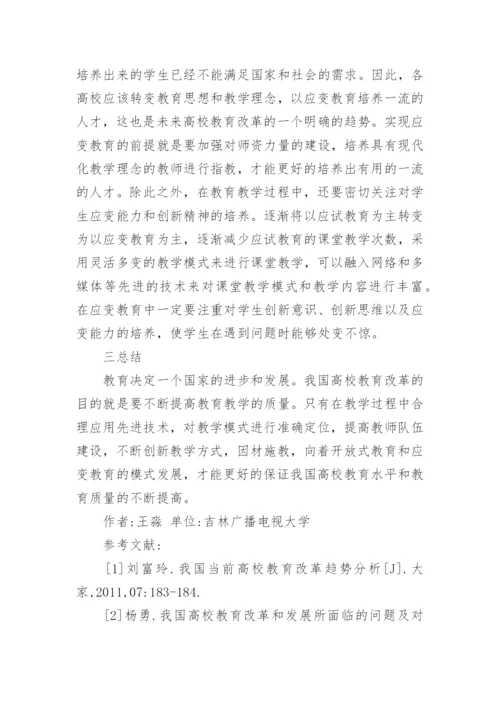 培养出来的学生已经不能满足国家和社会的需求。因此，各高校应该转变教育思想和教学理念，以应变教育培养一流的人才，这也是未来高校教育改革的一个明确的趋势。实现应变教育的前提就是要加强对师资力量的建设，培养具有现代化教学理念的教师进行指教，才能更好的培养出有用的一流的人才。除此之外，在教育教学过程中，还要密切关注对学生应变能力和创新精神的培养。逐渐将以应试教育为主转变为以应变教育为主，逐渐减少应试教育的课堂教学次数，采用灵活多变的教学模式来进行课堂教学，可以融入网络和多媒体等先进的技术来对课堂教学模式和教学内容进行丰富。在应变教育中一定要注重对学生创新意识、创新思维以及应变能力的培养，使学生在遇到问题时能够处变不惊。

三总结

教育决定一个国家的进步和发展。我国高校教育改革的目的就是要不断提高教育教学的质量。只有在教学过程中合理应用先进技术，对教学模式进行准确定位，提高教师队伍建设，不断创新教学方式，因材施教，向着开放式教育和应变教育的模式发展，才能更好的保证我国高校教育水平和教育质量的不断提高。

作者:王淼 单位:吉林广播电视大学

参考文献:

[1]刘富玲.我国当前高校教育改革趋势分析[J].大家,2011,07:183-184.

[2]杨勇.我国高校教育改革和发展所面临的问题及对